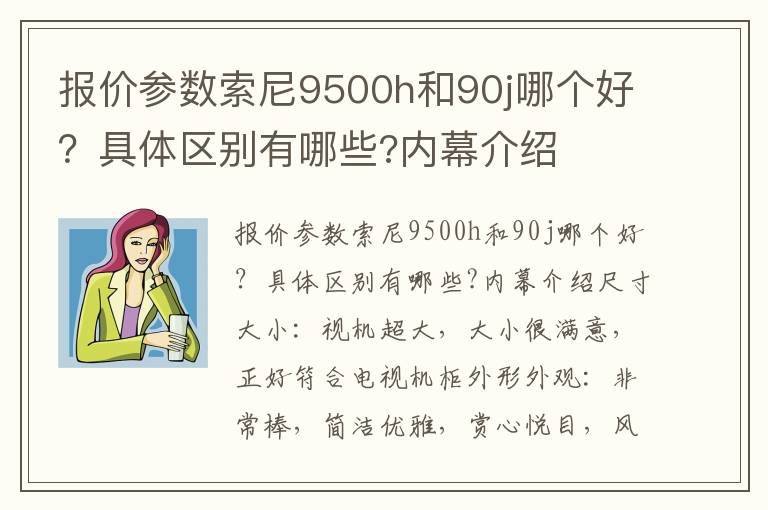 报价参数索尼9500h和90j哪个好？具体区别有哪些?内幕介绍

报价参数索尼9500h和90j哪个好？具体区别有哪些?内幕介绍尺寸大小：视机超大，大小很满意，正好符合电视机柜外形外观：非常棒，简洁优雅，赏心悦目，风